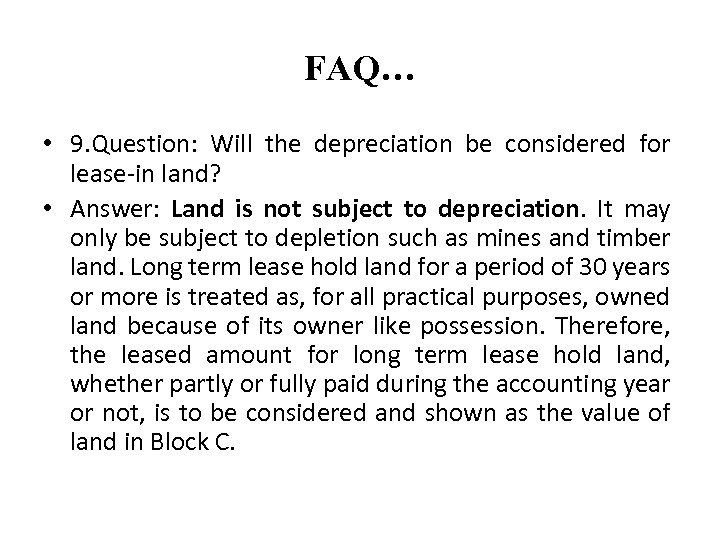 FAQ…

• 9.Question: Will the depreciation be considered for lease-in land?

• Answer: Land is not subject to depreciation. It may only be subject to depletion such as mines and timber land. Long term lease hold land for a period of 30 years or more is treated as, for all practical purposes, owned land because of its owner like possession. Therefore, the leased amount for long term lease hold land, whether partly or fully paid during the accounting year or not, is to be considered and shown as the value of land in Block C.